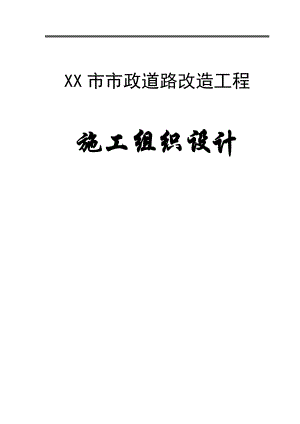 XX 市市政道路改造工程

施工组织设计